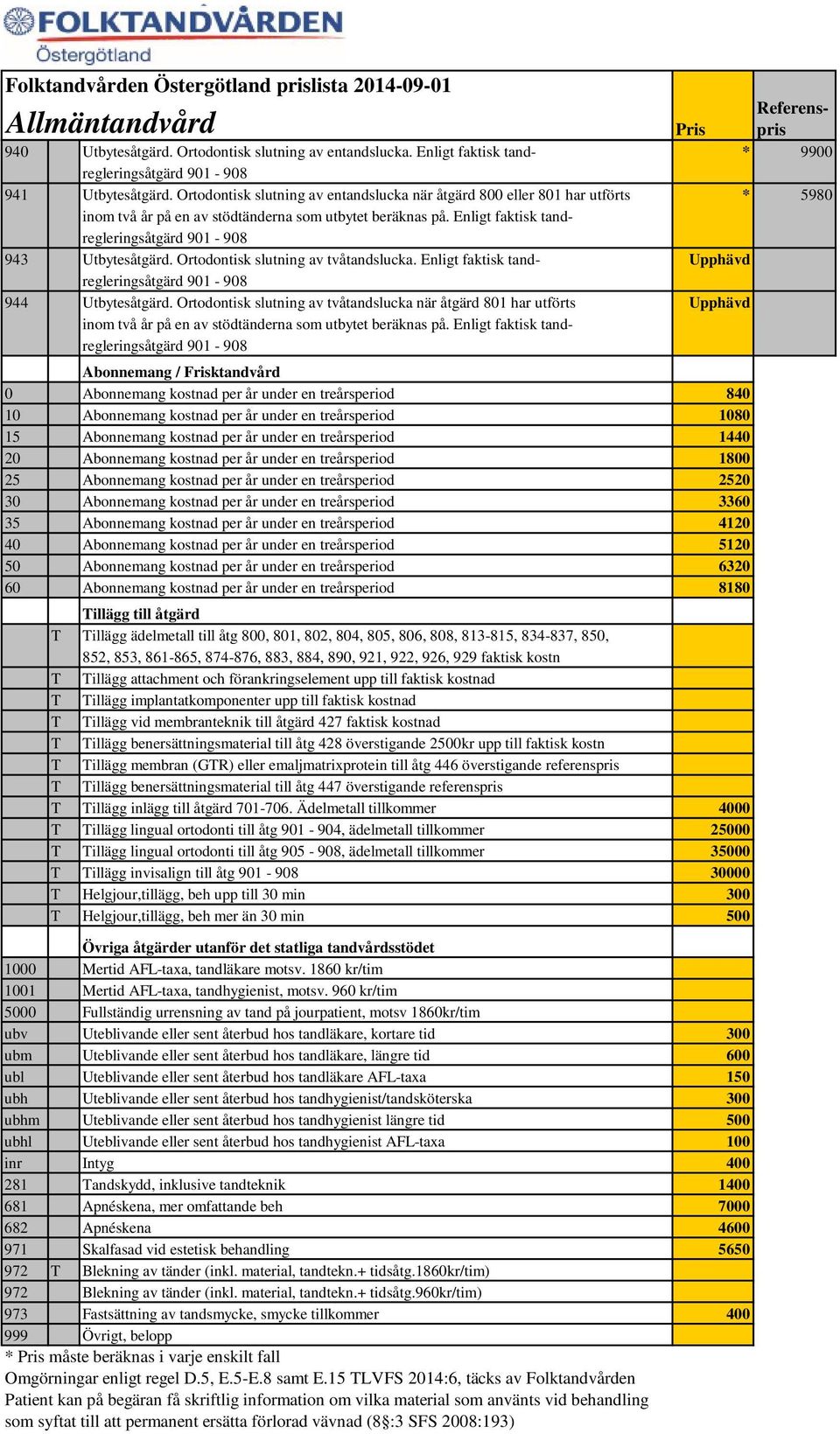 FOLKTANDVÅRDEN
Östergötland

Folktandvården Östergötland prislista 2014-09-01

Allmäntandvård

| | | | Pris | Referens-pris |
|---|---|---|---|---|
| 940 | | Utbytesåtgärd. Ortodontisk slutning av entandslucka. Enligt faktisk tandregleringsåtgärd 901 - 908 | * | 9900 |
| 941 | | Utbytesåtgärd. Ortodontisk slutning av entandslucka när åtgärd 800 eller 801 har utförts inom två år på en av stödtänderna som utbytet beräknas på. Enligt faktisk tandregleringsåtgärd 901 - 908 | * | 5980 |
| 943 | | Utbytesåtgärd. Ortodontisk slutning av tvåtandslucka. Enligt faktisk tandregleringsåtgärd 901 - 908 | Upphävd | |
| 944 | | Utbytesåtgärd. Ortodontisk slutning av tvåtandslucka när åtgärd 801 har utförts inom två år på en av stödtänderna som utbytet beräknas på. Enligt faktisk tandregleringsåtgärd 901 - 908 | Upphävd | |
| | | Abonnemang / Frisktandvård | | |
| 0 | | Abonnemang kostnad per år under en treårsperiod | 840 | |
| 10 | | Abonnemang kostnad per år under en treårsperiod | 1080 | |
| 15 | | Abonnemang kostnad per år under en treårsperiod | 1440 | |
| 20 | | Abonnemang kostnad per år under en treårsperiod | 1800 | |
| 25 | | Abonnemang kostnad per år under en treårsperiod | 2520 | |
| 30 | | Abonnemang kostnad per år under en treårsperiod | 3360 | |
| 35 | | Abonnemang kostnad per år under en treårsperiod | 4120 | |
| 40 | | Abonnemang kostnad per år under en treårsperiod | 5120 | |
| 50 | | Abonnemang kostnad per år under en treårsperiod | 6320 | |
| 60 | | Abonnemang kostnad per år under en treårsperiod | 8180 | |
| | | Tillägg till åtgärd | | |
| | T | Tillägg ädelmetall till åtg 800, 801, 802, 804, 805, 806, 808, 813-815, 834-837, 850, 852, 853, 861-865, 874-876, 883, 884, 890, 921, 922, 926, 929 faktisk kostn | | |
| | T | Tillägg attachment och förankringselement upp till faktisk kostnad | | |
| | T | Tillägg implantatkomponenter upp till faktisk kostnad | | |
| | T | Tillägg vid membranteknik till åtgärd 427 faktisk kostnad | | |
| | T | Tillägg benersättningsmaterial till åtg 428 överstigande 2500kr upp till faktisk kostn | | |
| | T | Tillägg membran (GTR) eller emaljmatrixprotein till åtg 446 överstigande referenspris | | |
| | T | Tillägg benersättningsmaterial till åtg 447 överstigande referenspris | | |
| | T | Tillägg inlägg till åtgärd 701-706. Ädelmetall tillkommer | 4000 | |
| | T | Tillägg lingual ortodonti till åtg 901 - 904, ädelmetall tillkommer | 25000 | |
| | T | Tillägg lingual ortodonti till åtg 905 - 908, ädelmetall tillkommer | 35000 | |
| | T | Tillägg invisalign till åtg 901 - 908 | 30000 | |
| | T | Helgjour,tillägg, beh upp till 30 min | 300 | |
| | T | Helgjour,tillägg, beh mer än 30 min | 500 | |
| | | Övriga åtgärder utanför det statliga tandvårdsstödet | | |
| 1000 | | Mertid AFL-taxa, tandläkare motsv. 1860 kr/tim | | |
| 1001 | | Mertid AFL-taxa, tandhygienist, motsv. 960 kr/tim | | |
| 5000 | | Fullständig urrensning av tand på jourpatient, motsv 1860kr/tim | | |
| ubv | | Uteblivande eller sent återbud hos tandläkare, kortare tid | 300 | |
| ubm | | Uteblivande eller sent återbud hos tandläkare, längre tid | 600 | |
| ubl | | Uteblivande eller sent återbud hos tandläkare AFL-taxa | 150 | |
| ubh | | Uteblivande eller sent återbud hos tandhygienist/tandsköterska | 300 | |
| ubhm | | Uteblivande eller sent återbud hos tandhygienist längre tid | 500 | |
| ubhl | | Uteblivande eller sent återbud hos tandhygienist AFL-taxa | 100 | |
| inr | | Intyg | 400 | |
| 281 | | Tandskydd, inklusive tandteknik | 1400 | |
| 681 | | Apnéskena, mer omfattande beh | 7000 | |
| 682 | | Apnéskena | 4600 | |
| 971 | | Skalfasad vid estetisk behandling | 5650 | |
| 972 | T | Blekning av tänder (inkl. material, tandtekn.+ tidsåtg.1860kr/tim) | | |
| 972 | | Blekning av tänder (inkl. material, tandtekn.+ tidsåtg.960kr/tim) | | |
| 973 | | Fastsättning av tandsmycke, smycke tillkommer | 400 | |
| 999 | | Övrigt, belopp | | |

* Pris måste beräknas i varje enskilt fall
Omgörningar enligt regel D.5, E.5-E.8 samt E.15 TLVFS 2014:6, täcks av Folktandvården
Patient kan på begäran få skriftlig information om vilka material som använts vid behandling som syftat till att permanent ersätta förlorad vävnad (8§:3 SFS 2008:193)